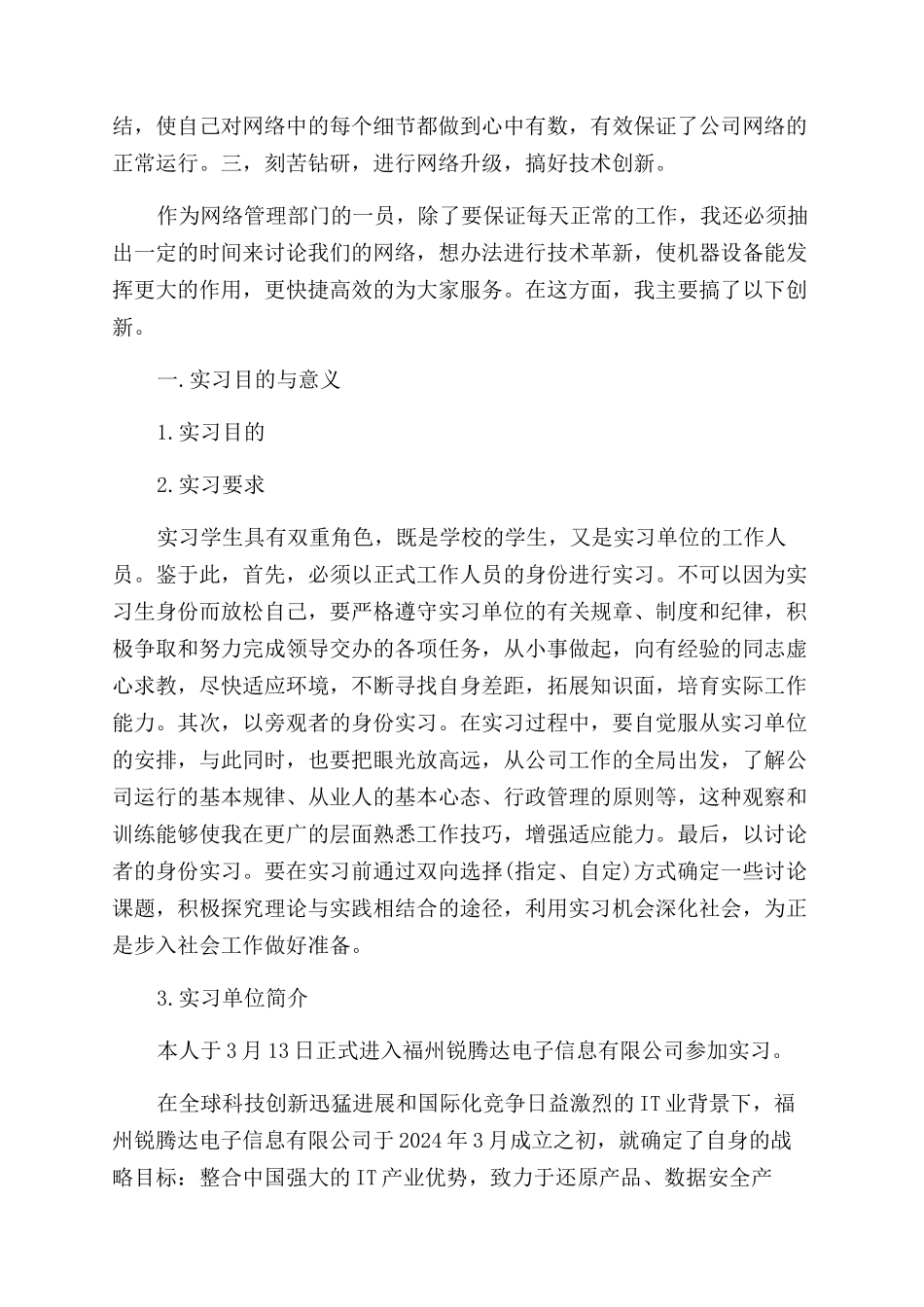 结，使自己对网络中的每个细节都做到心中有数，有效保证了公司网络的正常运行。三，刻苦钻研，进行网络升级，搞好技术创新。

作为网络管理部门的一员，除了要保证每天正常的工作，我还必须抽出一定的时间来讨论我们的网络，想办法进行技术革新，使机器设备能发挥更大的作用，更快捷高效的为大家服务。在这方面，我主要搞了以下创新。

一.实习目的与意义

1.实习目的

2.实习要求

实习学生具有双重角色，既是学校的学生，又是实习单位的工作人员。鉴于此，首先，必须以正式工作人员的身份进行实习。不可以因为实习生身份而放松自己，要严格遵守实习单位的有关规章、制度和纪律，积极争取和努力完成领导交办的各项任务，从小事做起，向有经验的同志虚心求教，尽快适应环境，不断寻找自身差距，拓展知识面，培育实际工作能力。其次，以旁观者的身份实习。在实习过程中，要自觉服从实习单位的安排，与此同时，也要把眼光放高远，从公司工作的全局出发，了解公司运行的基本规律、从业人的基本心态、行政管理的原则等，这种观察和训练能够使我在更广的层面熟悉工作技巧，增强适应能力。最后，以讨论者的身份实习。要在实习前通过双向选择(指定、自定)方式确定一些讨论课题，积极探究理论与实践相结合的途径，利用实习机会深化社会，为正是步入社会工作做好准备。

3.实习单位简介

本人于3月13日正式进入福州锐腾达电子信息有限公司参加实习。

在全球科技创新迅猛进展和国际化竞争日益激烈的IT业背景下，福州锐腾达电子信息有限公司于2024年3月成立之初，就确定了自身的战略目标：整合中国强大的IT产业优势，致力于还原产品、数据安全产